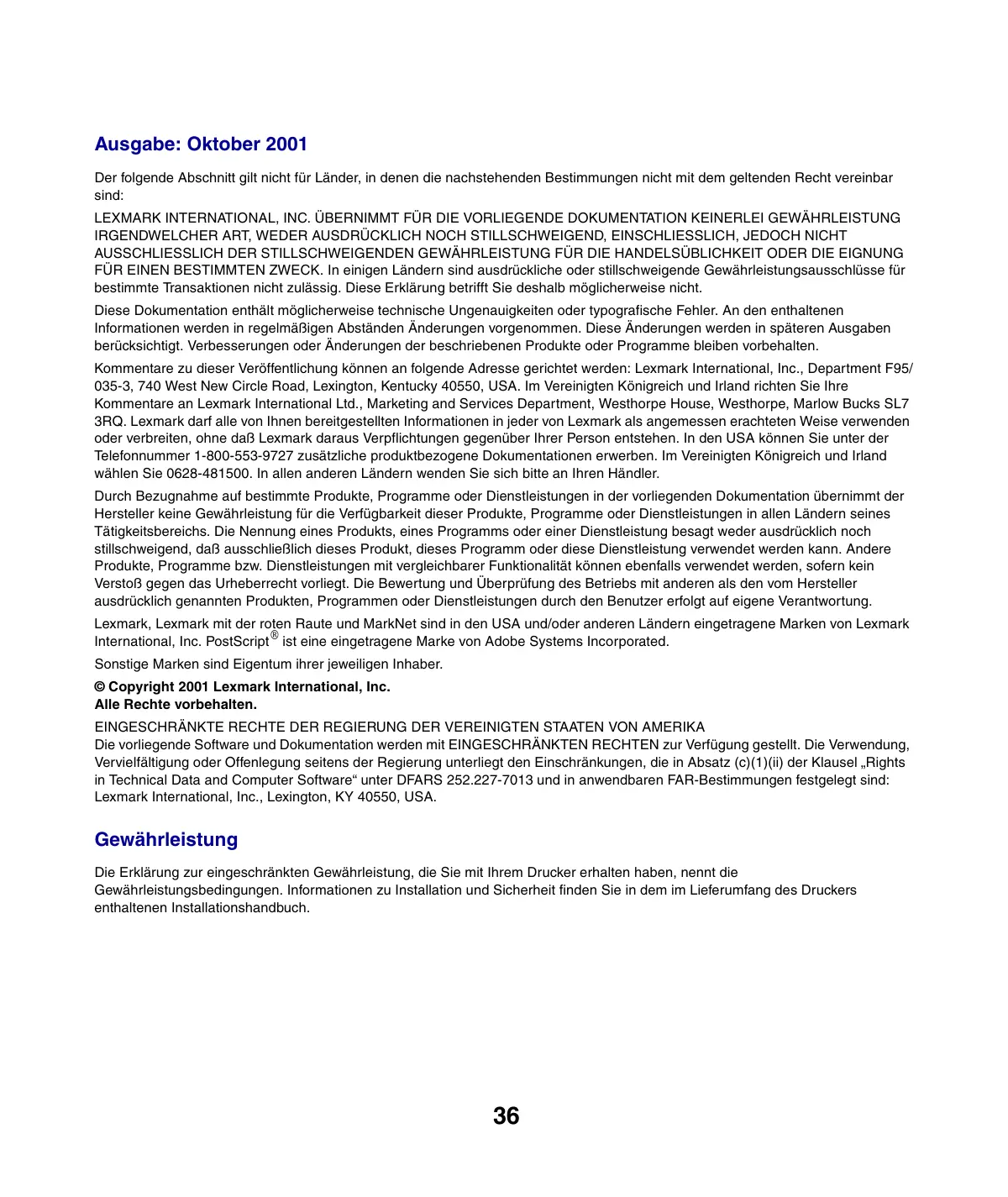 Ausgabe: Oktober 2001

Der folgende Abschnitt gilt nicht für Länder, in denen die nachstehenden Bestimmungen nicht mit dem geltenden Recht vereinbar sind:

LEXMARK INTERNATIONAL, INC. ÜBERNIMMT FÜR DIE VORLIEGENDE DOKUMENTATION KEINERLEI GEWÄHRLEISTUNG IRGENDWELCHER ART, WEDER AUSDRÜCKLICH NOCH STILLSCHWEIGEND, EINSCHLIESSLICH, JEDOCH NICHT AUSSCHLIESSLICH DER STILLSCHWEIGENDEN GEWÄHRLEISTUNG FÜR DIE HANDELSÜBLICHKEIT ODER DIE EIGNUNG FÜR EINEN BESTIMMTEN ZWECK. In einigen Ländern sind ausdrückliche oder stillschweigende Gewährleistungsausschlüsse für bestimmte Transaktionen nicht zulässig. Diese Erklärung betrifft Sie deshalb möglicherweise nicht.

Diese Dokumentation enthält möglicherweise technische Ungenauigkeiten oder typografische Fehler. An den enthaltenen Informationen werden in regelmäßigen Abständen Änderungen vorgenommen. Diese Änderungen werden in späteren Ausgaben berücksichtigt. Verbesserungen oder Änderungen der beschriebenen Produkte oder Programme bleiben vorbehalten.

Kommentare zu dieser Veröffentlichung können an folgende Adresse gerichtet werden: Lexmark International, Inc., Department F95/035-3, 740 West New Circle Road, Lexington, Kentucky 40550, USA. Im Vereinigten Königreich und Irland richten Sie Ihre Kommentare an Lexmark International Ltd., Marketing and Services Department, Westhorpe House, Westhorpe, Marlow Bucks SL7 3RQ. Lexmark darf alle von Ihnen bereitgestellten Informationen in jeder von Lexmark als angemessen erachteten Weise verwenden oder verbreiten, ohne daß Lexmark daraus Verpflichtungen gegenüber Ihrer Person entstehen. In den USA können Sie unter der Telefonnummer 1-800-553-9727 zusätzliche produktbezogene Dokumentationen erwerben. Im Vereinigten Königreich und Irland wählen Sie 0628-481500. In allen anderen Ländern wenden Sie sich bitte an Ihren Händler.

Durch Bezugnahme auf bestimmte Produkte, Programme oder Dienstleistungen in der vorliegenden Dokumentation übernimmt der Hersteller keine Gewährleistung für die Verfügbarkeit dieser Produkte, Programme oder Dienstleistungen in allen Ländern seines Tätigkeitsbereichs. Die Nennung eines Produkts, eines Programms oder einer Dienstleistung besagt weder ausdrücklich noch stillschweigend, daß ausschließlich dieses Produkt, dieses Programm oder diese Dienstleistung verwendet werden kann. Andere Produkte, Programme bzw. Dienstleistungen mit vergleichbarer Funktionalität können ebenfalls verwendet werden, sofern kein Verstoß gegen das Urheberrecht vorliegt. Die Bewertung und Überprüfung des Betriebs mit anderen als den vom Hersteller ausdrücklich genannten Produkten, Programmen oder Dienstleistungen durch den Benutzer erfolgt auf eigene Verantwortung.

Lexmark, Lexmark mit der roten Raute und MarkNet sind in den USA und/oder anderen Ländern eingetragene Marken von Lexmark International, Inc. PostScript® ist eine eingetragene Marke von Adobe Systems Incorporated.

Sonstige Marken sind Eigentum ihrer jeweiligen Inhaber.

© Copyright 2001 Lexmark International, Inc.
Alle Rechte vorbehalten.

EINGESCHRÄNKTE RECHTE DER REGIERUNG DER VEREINIGTEN STAATEN VON AMERIKA
Die vorliegende Software und Dokumentation werden mit EINGESCHRÄNKTEN RECHTEN zur Verfügung gestellt. Die Verwendung, Vervielfältigung oder Offenlegung seitens der Regierung unterliegt den Einschränkungen, die in Absatz (c)(1)(ii) der Klausel „Rights in Technical Data and Computer Software“ unter DFARS 252.227-7013 und in anwendbaren FAR-Bestimmungen festgelegt sind: Lexmark International, Inc., Lexington, KY 40550, USA.

Gewährleistung

Die Erklärung zur eingeschränkten Gewährleistung, die Sie mit Ihrem Drucker erhalten haben, nennt die Gewährleistungsbedingungen. Informationen zu Installation und Sicherheit finden Sie in dem im Lieferumfang des Druckers enthaltenen Installationshandbuch.

36